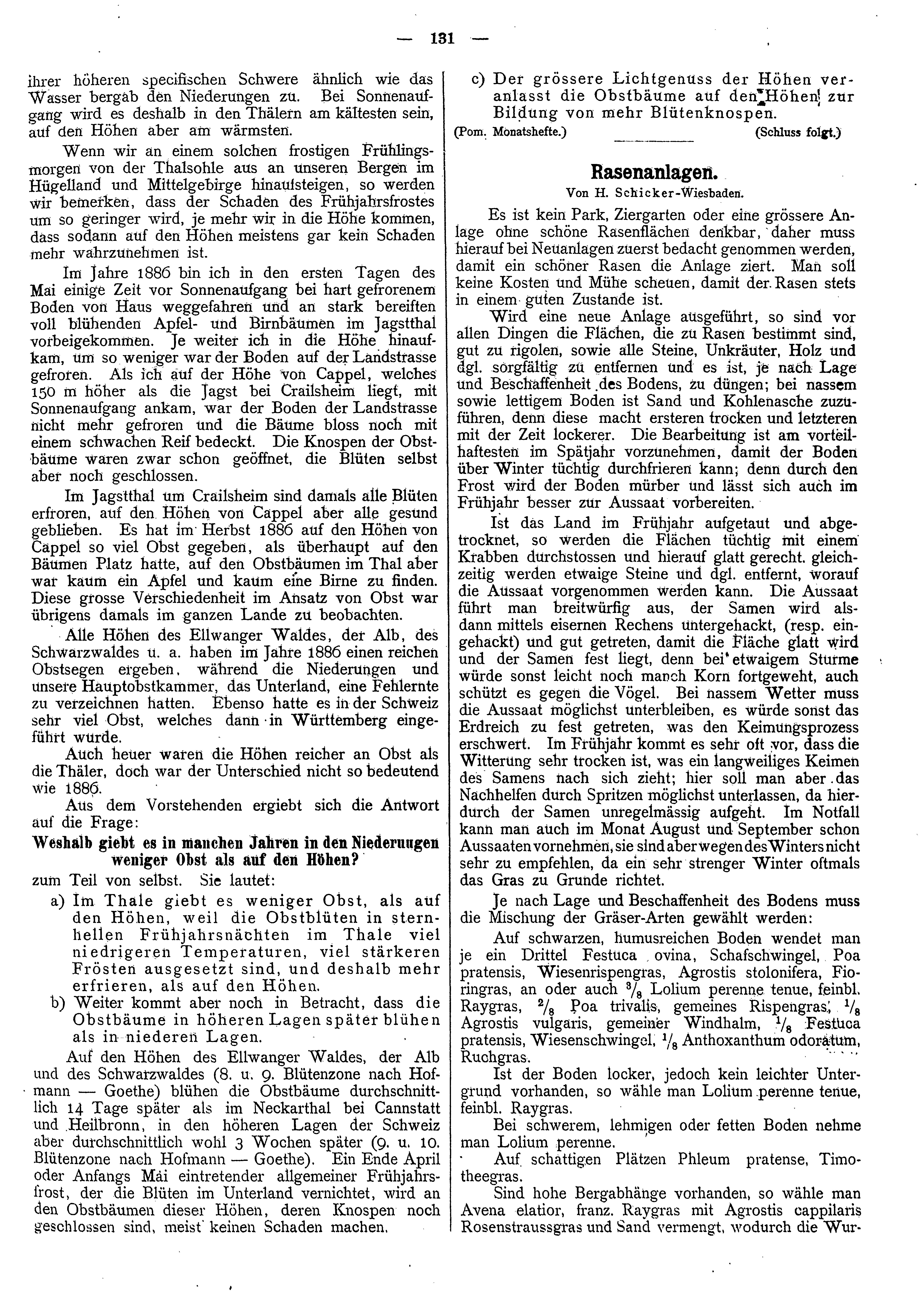 — 131 —

ihrer höheren specifischen Schwere ähnlich wie das Wasser bergab den Niederungen zu. Bei Sonnenaufgang wird es deshalb in den Thälern am kältesten sein, auf den Höhen aber am wärmsten.

Wenn wir an einem solchen frostigen Frühlingsmorgen von der Thalsohle aus an unseren Bergen im Hügelland und Mittelgebirge hinaufsteigen, so werden wir bemerken, dass der Schaden des Frühjahrsfrostes um so geringer wird, je mehr wir in die Höhe kommen, dass sodann auf den Höhen meistens gar kein Schaden mehr wahrzunehmen ist.

Im Jahre 1886 bin ich in den ersten Tagen des Mai einige Zeit vor Sonnenaufgang bei hart gefrorenem Boden von Haus weggefahren und an stark bereiften voll blühenden Apfel- und Birnbäumen im Jagstthal vorbeigekommen. Je weiter ich in die Höhe hinaufkam, um so weniger war der Boden auf der Landstrasse gefroren. Als ich auf der Höhe von Cappel, welches 150 m höher als die Jagst bei Crailsheim liegt, mit Sonnenaufgang ankam, war der Boden der Landstrasse nicht mehr gefroren und die Bäume bloss noch mit einem schwachen Reif bedeckt. Die Knospen der Obstbäume waren zwar schon geöffnet, die Blüten selbst aber noch geschlossen.

Im Jagstthal um Crailsheim sind damals alle Blüten erfroren, auf den Höhen von Cappel aber alle gesund geblieben. Es hat im Herbst 1886 auf den Höhen von Cappel so viel Obst gegeben, als überhaupt auf den Bäumen Platz hatte, auf den Obstbäumen im Thal aber war kaum ein Apfel und kaum eine Birne zu finden. Diese grosse Verschiedenheit im Ansatz von Obst war übrigens damals im ganzen Lande zu beobachten.

Alle Höhen des Ellwanger Waldes, der Alb, des Schwarzwaldes u. a. haben im Jahre 1886 einen reichen Obstsegen ergeben, während die Niederungen und unsere Hauptobstkammer, das Unterland, eine Fehlernte zu verzeichnen hatten. Ebenso hatte es in der Schweiz sehr viel Obst, welches dann in Württemberg eingeführt wurde.

Auch heuer waren die Höhen reicher an Obst als die Thäler, doch war der Unterschied nicht so bedeutend wie 1886.

Aus dem Vorstehenden ergiebt sich die Antwort auf die Frage:

Weshalb giebt es in manchen Jahren in den Niederungen weniger Obst als auf den Höhen?

zum Teil von selbst. Sie lautet:

a) Im Thale giebt es weniger Obst, als auf den Höhen, weil die Obstblüten in sternhellen Frühjahrsnächten im Thale viel niedrigeren Temperaturen, viel stärkeren Frösten ausgesetzt sind, und deshalb mehr erfrieren, als auf den Höhen.

b) Weiter kommt aber noch in Betracht, dass die Obstbäume in höheren Lagen später blühen als in niederen Lagen.

Auf den Höhen des Ellwanger Waldes, der Alb und des Schwarzwaldes (8. u. 9. Blütenzone nach Hofmann — Goethe) blühen die Obstbäume durchschnittlich 14 Tage später als im Neckarthal bei Cannstatt und Heilbronn, in den höheren Lagen der Schweiz aber durchschnittlich wohl 3 Wochen später (9. u. 10. Blütenzone nach Hofmann — Goethe). Ein Ende April oder Anfangs Mai eintretender allgemeiner Frühjahrsfrost, der die Blüten im Unterland vernichtet, wird an den Obstbäumen dieser Höhen, deren Knospen noch geschlossen sind, meist keinen Schaden machen.

c) Der grössere Lichtgenuss der Höhen veranlasst die Obstbäume auf den Höhen zur Bildung von mehr Blütenknospen.

(Pom. Monatshefte.) (Schluss folgt.)

Rasenanlagen.
Von H. Schicker-Wiesbaden.

Es ist kein Park, Ziergarten oder eine grössere Anlage ohne schöne Rasenflächen denkbar, daher muss hierauf bei Neuanlagen zuerst bedacht genommen werden, damit ein schöner Rasen die Anlage ziert. Man soll keine Kosten und Mühe scheuen, damit der Rasen stets in einem guten Zustande ist.

Wird eine neue Anlage ausgeführt, so sind vor allen Dingen die Flächen, die zu Rasen bestimmt sind, gut zu rigolen, sowie alle Steine, Unkräuter, Holz und dgl. sorgfältig zu entfernen und es ist, je nach Lage und Beschaffenheit des Bodens, zu düngen; bei nassem sowie lettigem Boden ist Sand und Kohlenasche zuzuführen, denn diese macht ersteren trocken und letzteren mit der Zeit lockerer. Die Bearbeitung ist am vorteilhaftesten im Spätjahr vorzunehmen, damit der Boden über Winter tüchtig durchfrieren kann; denn durch den Frost wird der Boden mürber und lässt sich auch im Frühjahr besser zur Aussaat vorbereiten.

Ist das Land im Frühjahr aufgetaut und abgetrocknet, so werden die Flächen tüchtig mit einem Krabben durchstossen und hierauf glatt gerecht. gleichzeitig werden etwaige Steine und dgl. entfernt, worauf die Aussaat vorgenommen werden kann. Die Aussaat führt man breitwürfig aus, der Samen wird alsdann mittels eisernen Rechens untergehackt, (resp. eingehackt) und gut getreten, damit die Fläche glatt wird und der Samen fest liegt, denn bei etwaigem Sturme würde sonst leicht noch manch Korn fortgeweht, auch schützt es gegen die Vögel. Bei nassem Wetter muss die Aussaat möglichst unterbleiben, es würde sonst das Erdreich zu fest getreten, was den Keimungsprozess erschwert. Im Frühjahr kommt es sehr oft vor, dass die Witterung sehr trocken ist, was ein langweiliges Keimen des Samens nach sich zieht; hier soll man aber das Nachhelfen durch Spritzen möglichst unterlassen, da hierdurch der Samen unregelmässig aufgeht. Im Notfall kann man auch im Monat August und September schon Aussaaten vornehmen, sie sind aber wegen des Winters nicht sehr zu empfehlen, da ein sehr strenger Winter oftmals das Gras zu Grunde richtet.

Je nach Lage und Beschaffenheit des Bodens muss die Mischung der Gräser-Arten gewählt werden:

Auf schwarzen, humusreichen Boden wendet man je ein Drittel Festuca ovina, Schafschwingel, Poa pratensis, Wiesenrispengras, Agrostis stolonifera, Fioringras, an oder auch $^3/_8$ Lolium perenne tenue, feinbl. Raygras, $^2/_8$ Poa trivalis, gemeines Rispengras, $^1/_8$ Agrostis vulgaris, gemeiner Windhalm, $^1/_8$ Festuca pratensis, Wiesenschwingel, $^1/_8$ Anthoxanthum odoratum, Ruchgras.

Ist der Boden locker, jedoch kein leichter Untergrund vorhanden, so wähle man Lolium perenne tenue, feinbl. Raygras.

Bei schwerem, lehmigen oder fetten Boden nehme man Lolium perenne.

Auf schattigen Plätzen Phleum pratense, Timotheegras.

Sind hohe Bergabhänge vorhanden, so wähle man Avena elatior, franz. Raygras mit Agrostis cappilaris Rosenstraussgras und Sand vermengt, wodurch die Wur-